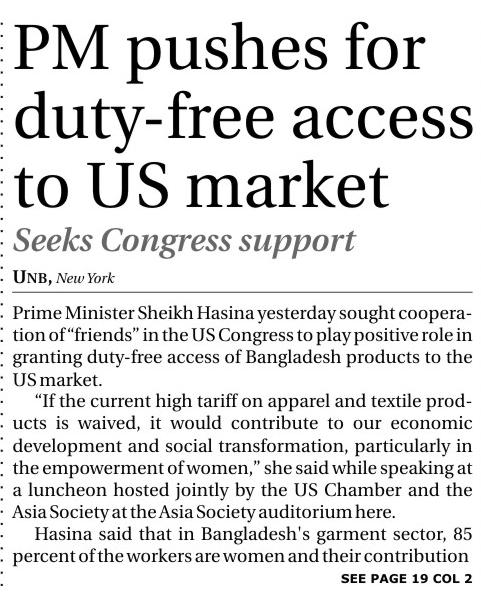 PM pushes for duty-free access to US market

Seeks Congress support

UNB, New York

Prime Minister Sheikh Hasina yesterday sought cooperation of "friends" in the US Congress to play positive role in granting duty-free access of Bangladesh products to the US market.

"If the current high tariff on apparel and textile products is waived, it would contribute to our economic development and social transformation, particularly in the empowerment of women," she said while speaking at a luncheon hosted jointly by the US Chamber and the Asia Society at the Asia Society auditorium here.

Hasina said that in Bangladesh's garment sector, 85 percent of the workers are women and their contribution

SEE PAGE 19 COL 2